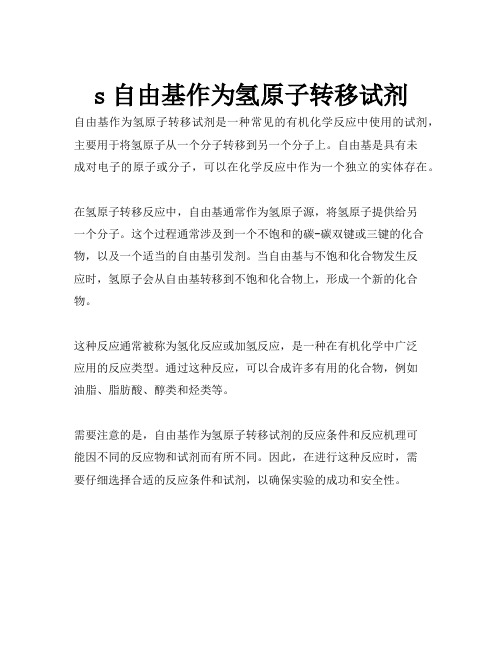 s 自由基作为氢原子转移试剂

自由基作为氢原子转移试剂是一种常见的有机化学反应中使用的试剂，主要用于将氢原子从一个分子转移到另一个分子上。自由基是具有未成对电子的原子或分子，可以在化学反应中作为一个独立的实体存在。

在氢原子转移反应中，自由基通常作为氢原子源，将氢原子提供给另一个分子。这个过程通常涉及到一个不饱和的碳-碳双键或三键的化合物，以及一个适当的自由基引发剂。当自由基与不饱和化合物发生反应时，氢原子会从自由基转移到不饱和化合物上，形成一个新的化合物。

这种反应通常被称为氢化反应或加氢反应，是一种在有机化学中广泛应用的反应类型。通过这种反应，可以合成许多有用的化合物，例如油脂、脂肪酸、醇类和烃类等。

需要注意的是，自由基作为氢原子转移试剂的反应条件和反应机理可能因不同的反应物和试剂而有所不同。因此，在进行这种反应时，需要仔细选择合适的反应条件和试剂，以确保实验的成功和安全性。